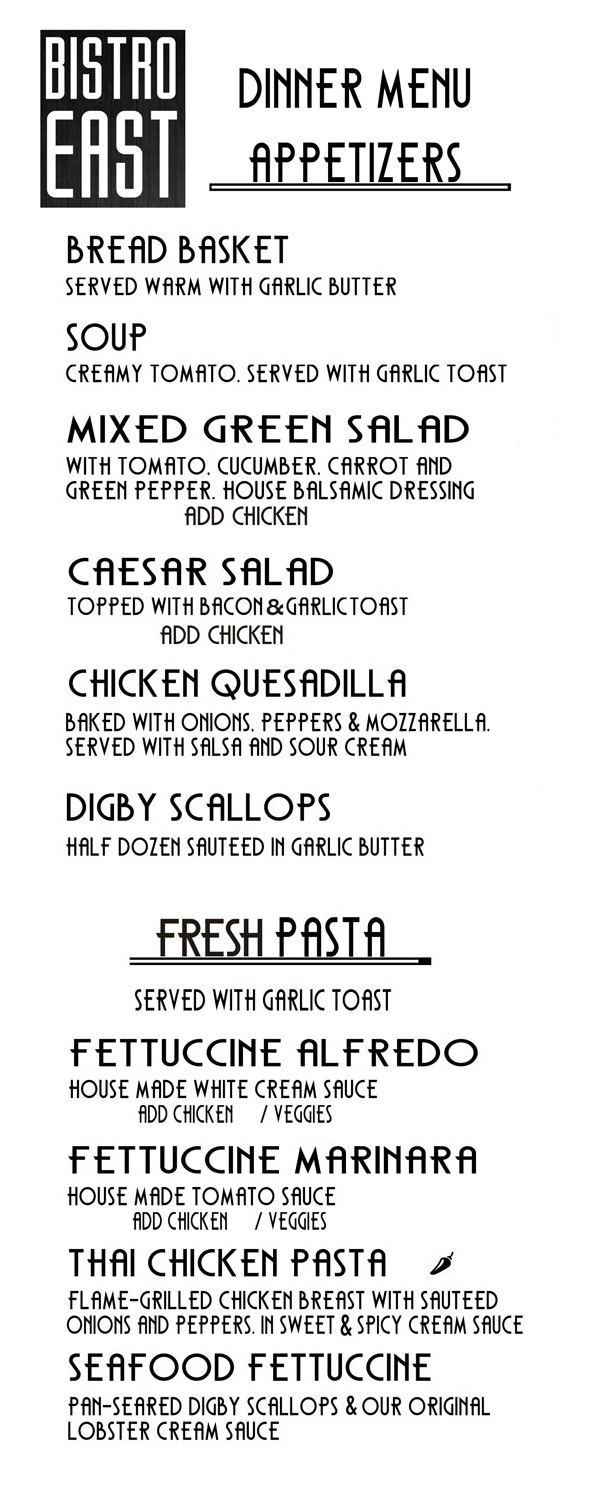 BISTRO EAST

DINNER MENU

APPETIZERS

BREAD BASKET
SERVED WARM WITH GARLIC BUTTER

SOUP
CREAMY TOMATO. SERVED WITH GARLIC TOAST

MIXED GREEN SALAD
WITH TOMATO, CUCUMBER, CARROT AND GREEN PEPPER. HOUSE BALSAMIC DRESSING
ADD CHICKEN

CAESAR SALAD
TOPPED WITH BACON & GARLIC TOAST
ADD CHICKEN

CHICKEN QUESADILLA
BAKED WITH ONIONS, PEPPERS & MOZZARELLA. SERVED WITH SALSA AND SOUR CREAM

DIGBY SCALLOPS
HALF DOZEN SAUTEED IN GARLIC BUTTER

FRESH PASTA

SERVED WITH GARLIC TOAST

FETTUCCINE ALFREDO
HOUSE MADE WHITE CREAM SAUCE
ADD CHICKEN / VEGGIES

FETTUCCINE MARINARA
HOUSE MADE TOMATO SAUCE
ADD CHICKEN / VEGGIES

THAI CHICKEN PASTA
FLAME-GRILLED CHICKEN BREAST WITH SAUTEED ONIONS AND PEPPERS. IN SWEET & SPICY CREAM SAUCE

SEAFOOD FETTUCCINE
PAN-SEARED DIGBY SCALLOPS & OUR ORIGINAL LOBSTER CREAM SAUCE